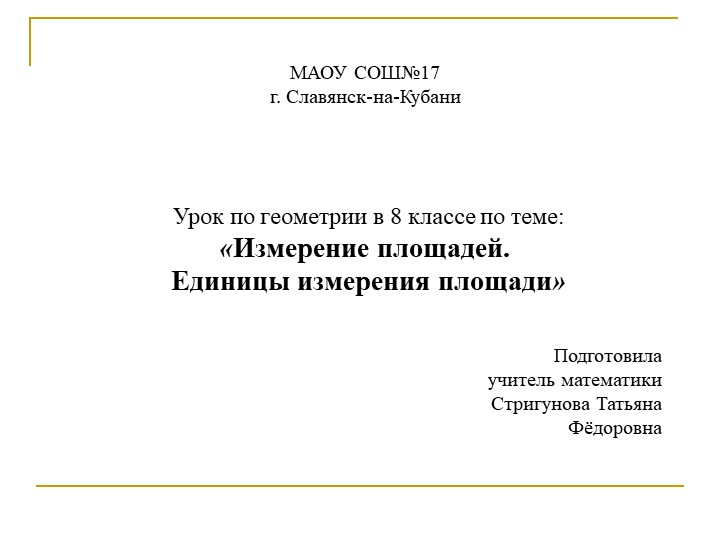 МАОУ СОШ№17
г. Славянск-на-Кубани

Урок по геометрии в 8 классе по теме:
«Измерение площадей.
Единицы измерения площади»

Подготовила
учитель математики
Стригунова Татьяна
Фёдоровна